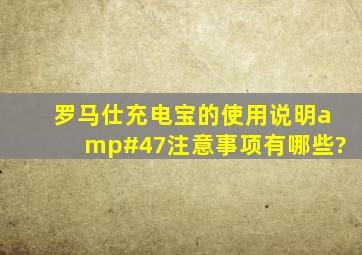 罗马仕充电宝的使用说明amp#47注意事项有哪些?